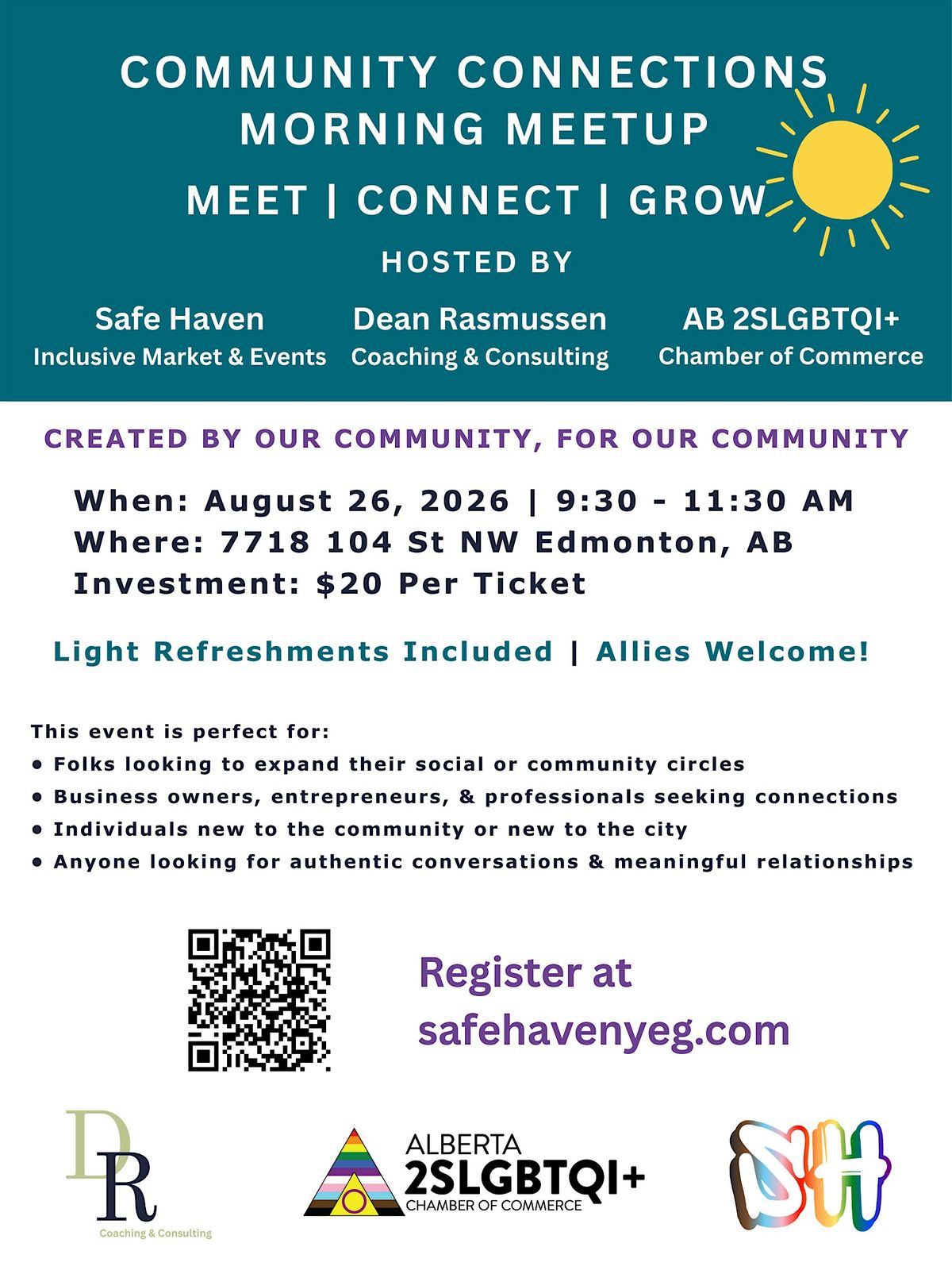 COMMUNITY CONNECTIONS MORNING MEETUP

MEET | CONNECT | GROW

HOSTED BY

Safe Haven
Inclusive Market & Events

Dean Rasmussen
Coaching & Consulting

AB 2SLGBTQI+
Chamber of Commerce

CREATED BY OUR COMMUNITY, FOR OUR COMMUNITY

When: August 26, 2026 | 9:30 - 11:30 AM
Where: 7718 104 St NW Edmonton, AB
Investment: $20 Per Ticket

Light Refreshments Included | Allies Welcome!

This event is perfect for:
• Folks looking to expand their social or community circles
• Business owners, entrepreneurs, & professionals seeking connections
• Individuals new to the community or new to the city
• Anyone looking for authentic conversations & meaningful relationships

Register at safehavenyeg.com

DR
Coaching & Consulting

ALBERTA
2SLGBTQI+
CHAMBER OF COMMERCE

SH